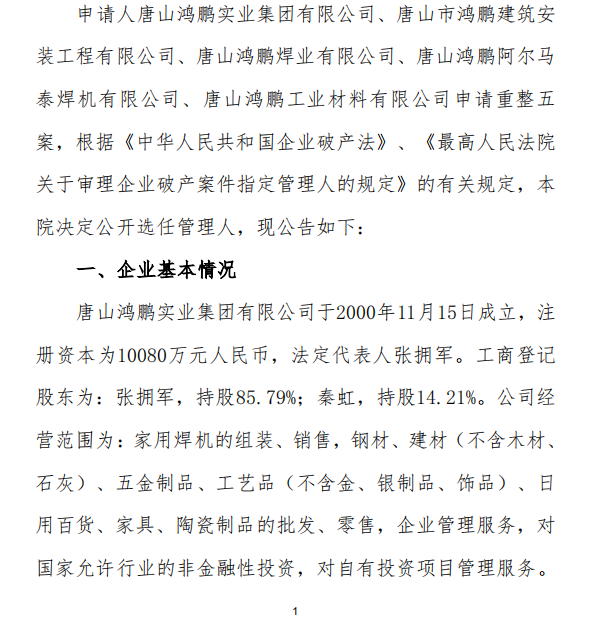 申请人唐山鸿鹏实业集团有限公司、唐山市鸿鹏建筑安装工程有限公司、唐山鸿鹏焊业有限公司、唐山鸿鹏阿尔马泰焊机有限公司、唐山鸿鹏工业材料有限公司申请重整五案，根据《中华人民共和国企业破产法》、《最高人民法院关于审理企业破产案件指定管理人的规定》的有关规定，本院决定公开选任管理人，现公告如下：

一、企业基本情况

唐山鸿鹏实业集团有限公司于2000年11月15日成立，注册资本为10080万元人民币，法定代表人张拥军。工商登记股东为：张拥军，持股85.79%；秦虹，持股14.21%。公司经营范围为：家用焊机的组装、销售，钢材、建材（不含木材、石灰）、五金制品、工艺品（不含金、银制品、饰品）、日用百货、家具、陶瓷制品的批发、零售，企业管理服务，对国家允许行业的非金融性投资，对自有投资项目管理服务。

1